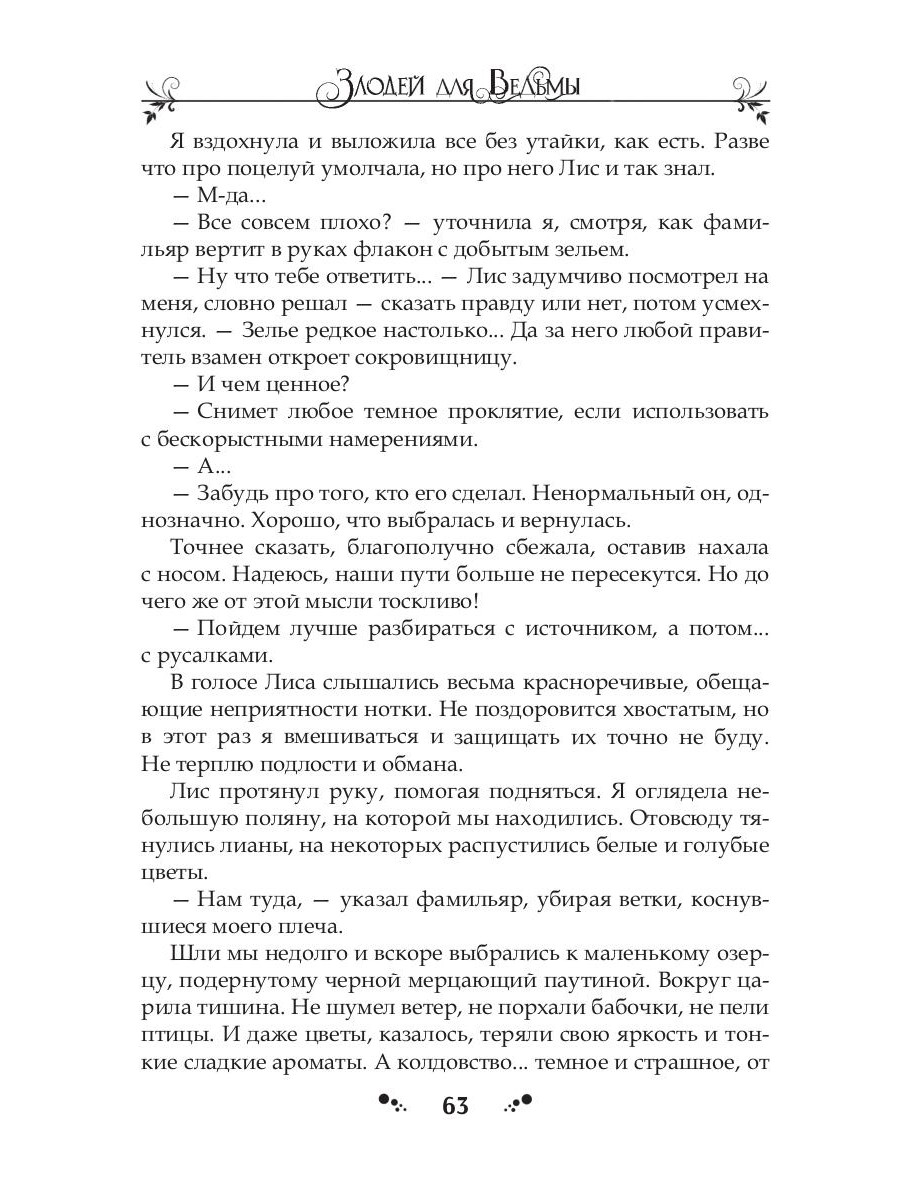 Злодей для Ведьмы

Я вздохнула и выложила все без утайки, как есть. Разве что про поцелуй умолчала, но про него Лис и так знал.

— М-да...

— Все совсем плохо? — уточнила я, смотря, как фамильяр вертит в руках флакон с добытым зельем.

— Ну что тебе ответить... — Лис задумчиво посмотрел на меня, словно решал — сказать правду или нет, потом усмехнулся. — Зелье редкое настолько... Да за него любой правитель взамен откроет сокровищницу.

— И чем ценное?

— Снимет любое темное проклятие, если использовать с бескорыстными намерениями.

— А...

— Забудь про того, кто его сделал. Ненормальный он, однозначно. Хорошо, что выбралась и вернулась.

Точнее сказать, благополучно сбежала, оставив нахала с носом. Надеюсь, наши пути больше не пересекутся. Но до чего же от этой мысли тоскливо!

— Пойдем лучше разбираться с источником, а потом... с русалками.

В голосе Лиса слышались весьма красноречивые, обещающие неприятности нотки. Не поздоровится хвостатым, но в этот раз я вмешиваться и защищать их точно не буду. Не терплю подлости и обмана.

Лис протянул руку, помогая подняться. Я оглядела небольшую поляну, на которой мы находились. Отовсюду тянулись лианы, на некоторых распустились белые и голубые цветы.

— Нам туда, — указал фамильяр, убирая ветки, коснувшиеся моего плеча.

Шли мы недолго и вскоре выбрались к маленькому озерцу, подернутому черной мерцающий паутиной. Вокруг царила тишина. Не шумел ветер, не порхали бабочки, не пели птицы. И даже цветы, казалось, теряли свою яркость и тонкие сладкие ароматы. А колдовство... темное и страшное, от

63